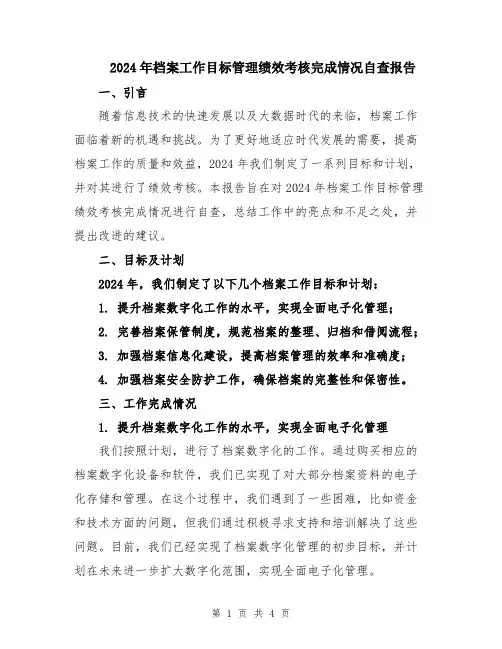 2024年档案工作目标管理绩效考核完成情况自查报告

一、引言

随着信息技术的快速发展以及大数据时代的来临，档案工作面临着新的机遇和挑战。为了更好地适应时代发展的需要，提高档案工作的质量和效益，2024年我们制定了一系列目标和计划，并对其进行了绩效考核。本报告旨在对2024年档案工作目标管理绩效考核完成情况进行自查，总结工作中的亮点和不足之处，并提出改进的建议。

二、目标及计划

2024年，我们制定了以下几个档案工作目标和计划：

1. 提升档案数字化工作的水平，实现全面电子化管理；

2. 完善档案保管制度，规范档案的整理、归档和借阅流程；

3. 加强档案信息化建设，提高档案管理的效率和准确度；

4. 加强档案安全防护工作，确保档案的完整性和保密性。

三、工作完成情况

1. 提升档案数字化工作的水平，实现全面电子化管理

我们按照计划，进行了档案数字化的工作。通过购买相应的档案数字化设备和软件，我们已实现了对大部分档案资料的电子化存储和管理。在这个过程中，我们遇到了一些困难，比如资金和技术方面的问题，但我们通过积极寻求支持和培训解决了这些问题。目前，我们已经实现了档案数字化管理的初步目标，并计划在未来进一步扩大数字化范围，实现全面电子化管理。

第 1 页 共 4 页